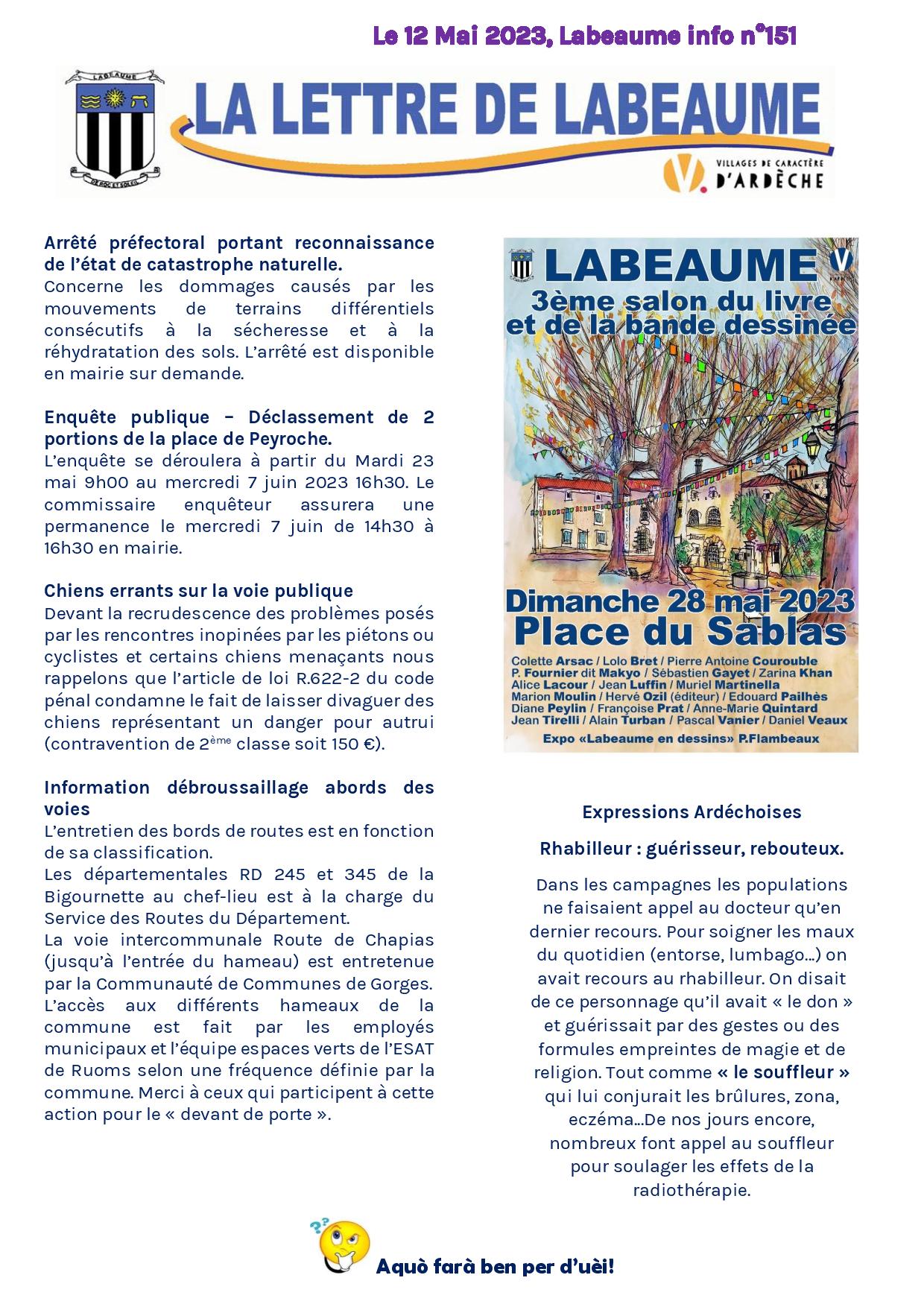 Le 12 Mai 2023, Labeaume info n°151

LABEAUME

DE ROC ET SOLEIL

LA LETTRE DE LABEAUME

VILLAGES DE CARACTÈRE D'ARDÈCHE

Arrêté préfectoral portant reconnaissance de l'état de catastrophe naturelle.
Concerne les dommages causés par les mouvements de terrains différentiels consécutifs à la sécheresse et à la réhydratation des sols. L'arrêté est disponible en mairie sur demande.

Enquête publique – Déclassement de 2 portions de la place de Peyroche.
L'enquête se déroulera à partir du Mardi 23 mai 9h00 au mercredi 7 juin 2023 16h30. Le commissaire enquêteur assurera une permanence le mercredi 7 juin de 14h30 à 16h30 en mairie.

Chiens errants sur la voie publique
Devant la recrudescence des problèmes posés par les rencontres inopinées par les piétons ou cyclistes et certains chiens menaçants nous rappelons que l'article de loi R.622-2 du code pénal condamne le fait de laisser divaguer des chiens représentant un danger pour autrui (contravention de 2ème classe soit 150 €).

Information débroussaillage abords des voies
L'entretien des bords de routes est en fonction de sa classification.
Les départementales RD 245 et 345 de la Bigournette au chef-lieu est à la charge du Service des Routes du Département.
La voie intercommunale Route de Chapias (jusqu'à l'entrée du hameau) est entretenue par la Communauté de Communes de Gorges.
L'accès aux différents hameaux de la commune est fait par les employés municipaux et l'équipe espaces verts de l'ESAT de Ruoms selon une fréquence définie par la commune. Merci à ceux qui participent à cette action pour le « devant de porte ».

LABEAUME
3ème salon du livre et de la bande dessinée
Dimanche 28 mai 2023
Place du Sablas
Colette Arsac / Lolo Bret / Pierre Antoine Courouble
P. Fournier dit Makyo / Sébastien Gayet / Zarina Khan
Alice Lacour / Jean Luffin / Muriel Martinella
Marion Moulin / Hervé Ozil (éditeur) / Edouard Pailhès
Diane Peylin / Françoise Prat / Anne-Marie Quintard
Jean Tirelli / Alain Turban / Pascal Vanier / Daniel Veaux
Expo «Labeaume en dessins» P.Flambeaux

Expressions Ardéchoises

Rhabilleur : guérisseur, rebouteux.

Dans les campagnes les populations ne faisaient appel au docteur qu'en dernier recours. Pour soigner les maux du quotidien (entorse, lumbago…) on avait recours au rhabilleur. On disait de ce personnage qu'il avait « le don » et guérissait par des gestes ou des formules empreintes de magie et de religion. Tout comme « le souffleur » qui lui conjurait les brûlures, zona, eczéma…De nos jours encore, nombreux font appel au souffleur pour soulager les effets de la radiothérapie.

Aquò farà ben per d'uèi!